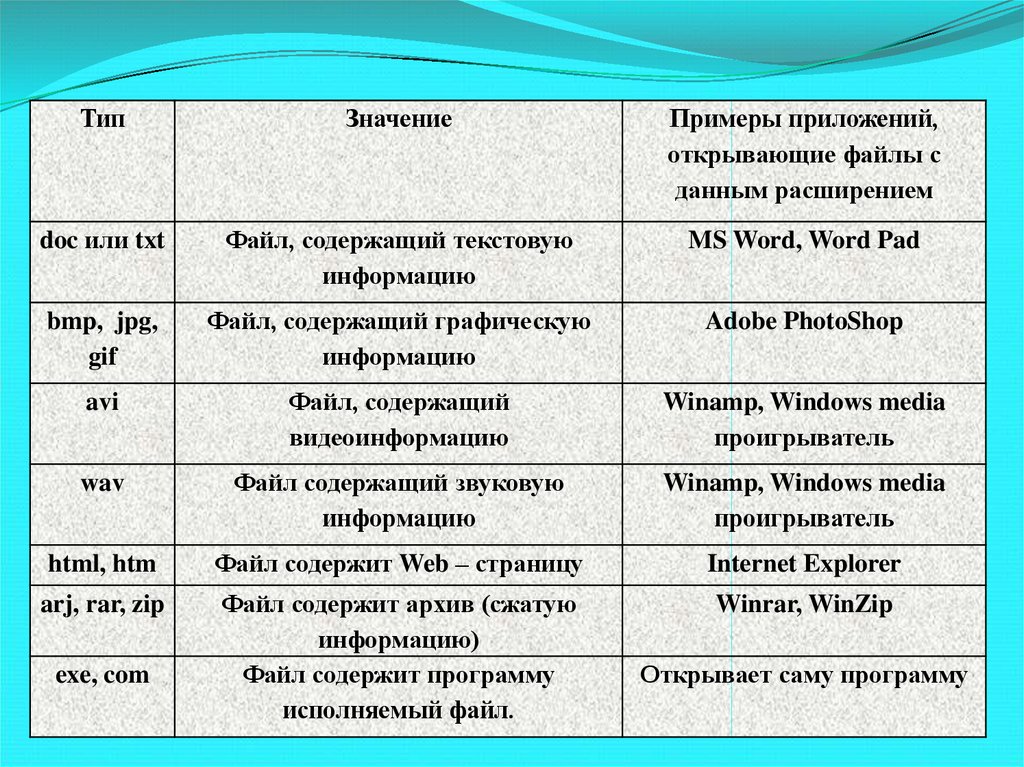 | Тип | Значение | Примеры приложений, открывающие файлы с данным расширением |
|---|---|---|
| doc или txt | Файл, содержащий текстовую информацию | MS Word, Word Pad |
| bmp, jpg, gif | Файл, содержащий графическую информацию | Adobe PhotoShop |
| avi | Файл, содержащий видеоинформацию | Winamp, Windows media проигрыватель |
| wav | Файл содержащий звуковую информацию | Winamp, Windows media проигрыватель |
| html, htm | Файл содержит Web – страницу | Internet Explorer |
| arj, rar, zip | Файл содержит архив (сжатую информацию) | Winrar, WinZip |
| exe, com | Файл содержит программу исполняемый файл. | Открывает саму программу |